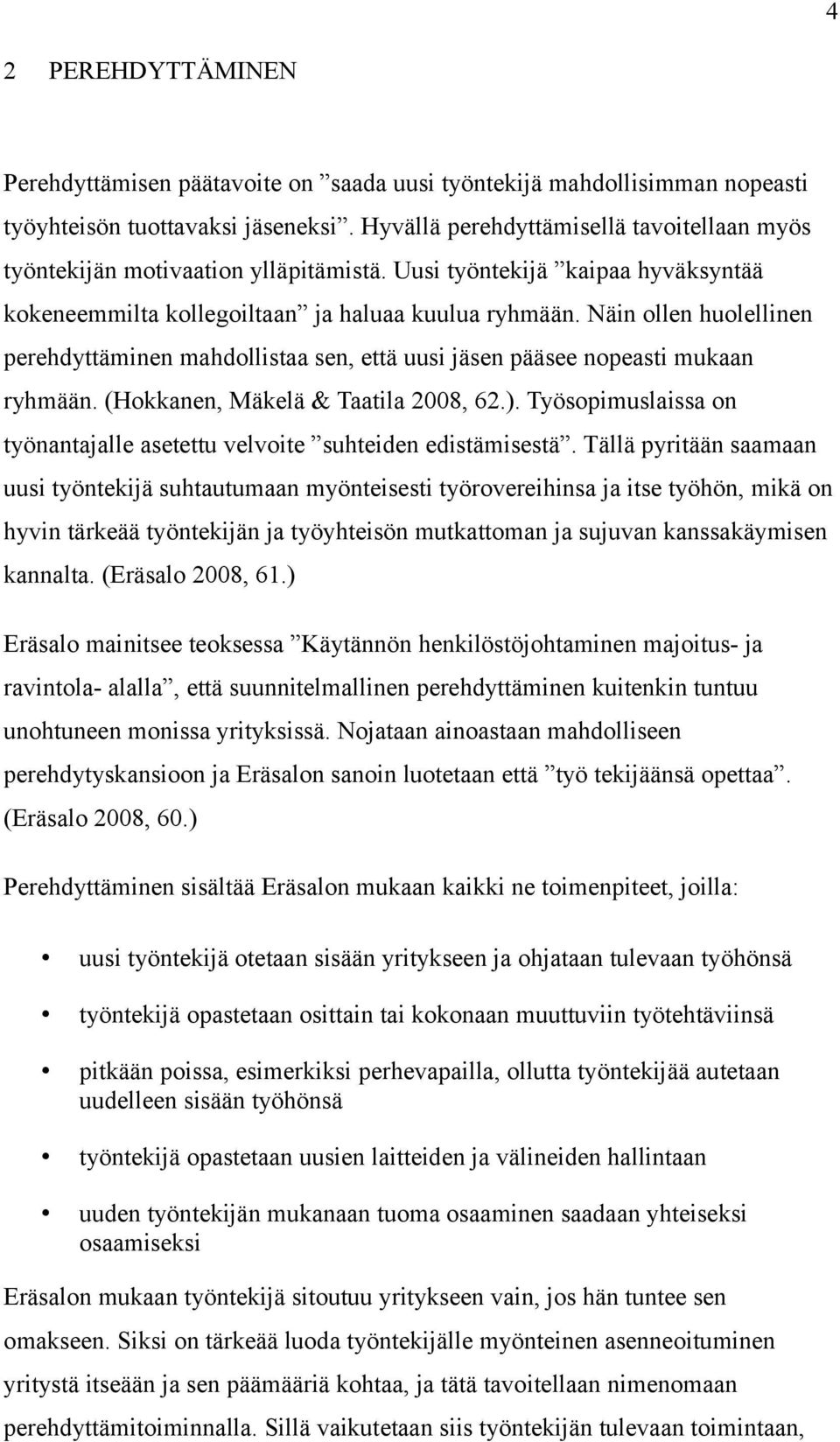 4

2 PEREHDYTTÄMINEN

Perehdyttämisen päätavoite on ”saada uusi työntekijä mahdollisimman nopeasti työyhteisön tuottavaksi jäseneksi”. Hyvällä perehdyttämisellä tavoitellaan myös työntekijän motivaation ylläpitämistä. Uusi työntekijä ”kaipaa hyväksyntää kokeneemmilta kollegoiltaan” ja haluaa kuulua ryhmään. Näin ollen huolellinen perehdyttäminen mahdollistaa sen, että uusi jäsen pääsee nopeasti mukaan ryhmään. (Hokkanen, Mäkelä & Taatila 2008, 62.). Työsopimuslaissa on työnantajalle asetettu velvoite ”suhteiden edistämisestä”. Tällä pyritään saamaan uusi työntekijä suhtautumaan myönteisesti työrovereihinsa ja itse työhön, mikä on hyvin tärkeää työntekijän ja työyhteisön mutkattoman ja sujuvan kanssakäymisen kannalta. (Eräsalo 2008, 61.)

Eräsalo mainitsee teoksessa ”Käytännön henkilöstöjohtaminen majoitus- ja ravintola- alalla”, että suunnitelmallinen perehdyttäminen kuitenkin tuntuu unohtuneen monissa yrityksissä. Nojataan ainoastaan mahdolliseen perehdytyskansioon ja Eräsalon sanoin luotetaan että ”työ tekijäänsä opettaa”. (Eräsalo 2008, 60.)

Perehdyttäminen sisältää Eräsalon mukaan kaikki ne toimenpiteet, joilla:

• uusi työntekijä otetaan sisään yritykseen ja ohjataan tulevaan työhönsä
• työntekijä opastetaan osittain tai kokonaan muuttuviin työtehtäviinsä
• pitkään poissa, esimerkiksi perhevapailla, ollutta työntekijää autetaan uudelleen sisään työhönsä
• työntekijä opastetaan uusien laitteiden ja välineiden hallintaan
• uuden työntekijän mukanaan tuoma osaaminen saadaan yhteiseksi osaamiseksi

Eräsalon mukaan työntekijä sitoutuu yritykseen vain, jos hän tuntee sen omakseen. Siksi on tärkeää luoda työntekijälle myönteinen asenneoituminen yritystä itseään ja sen päämääriä kohtaa, ja tätä tavoitellaan nimenomaan perehdyttämitoiminnalla. Sillä vaikutetaan siis työntekijän tulevaan toimintaan,